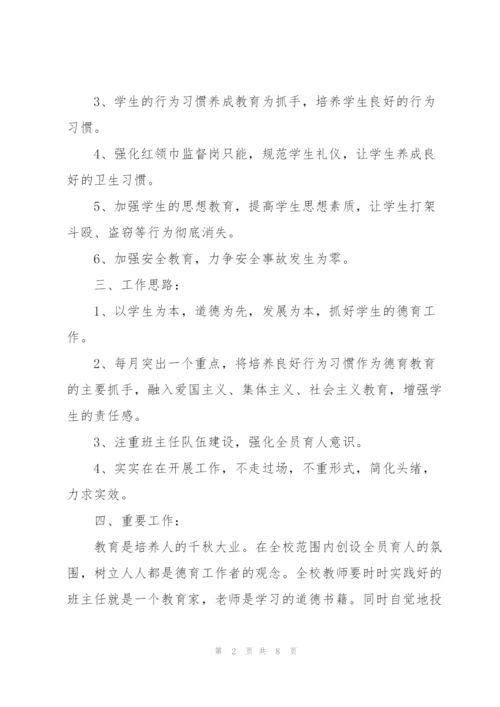 3、学生的行为习惯养成教育为抓手，培养学生良好的行为习惯。

4、强化红领巾监督岗只能，规范学生礼仪，让学生养成良好的卫生习惯。

5、加强学生的思想教育，提高学生思想素质，让学生打架斗殴、盗窃等行为彻底消失。

6、加强安全教育，力争安全事故发生为零。

三、工作思路：

1、以学生为本，道德为先，发展为本，抓好学生的德育工作。

2、每月突出一个重点，将培养良好行为习惯作为德育教育的主要抓手，融入爱国主义、集体主义、社会主义教育，增强学生的责任感。

3、注重班主任队伍建设，强化全员育人意识。

4、实实在在开展工作，不走过场，不重形式，简化头绪，力求实效。

四、重要工作：

教育是培养人的千秋大业。在全校范围内创设全员育人的氛围，树立人人都是德育工作者的观念。全校教师要时时实践好的班主任就是一个教育家，老师是学习的道德书籍。同时自觉地投

第 2 页 共 8 页